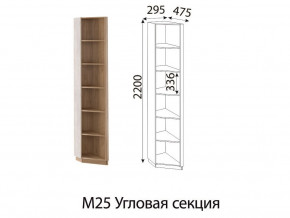 295
475
2200
336
М25 Угловая секция